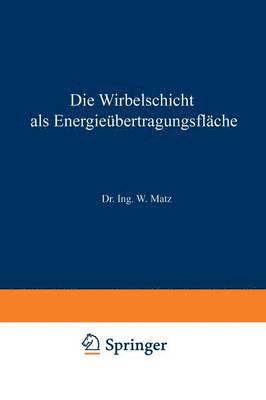 Die Wirbelschicht als Energieübertragungsfläche

Dr. Ing. W. Matz

Springer